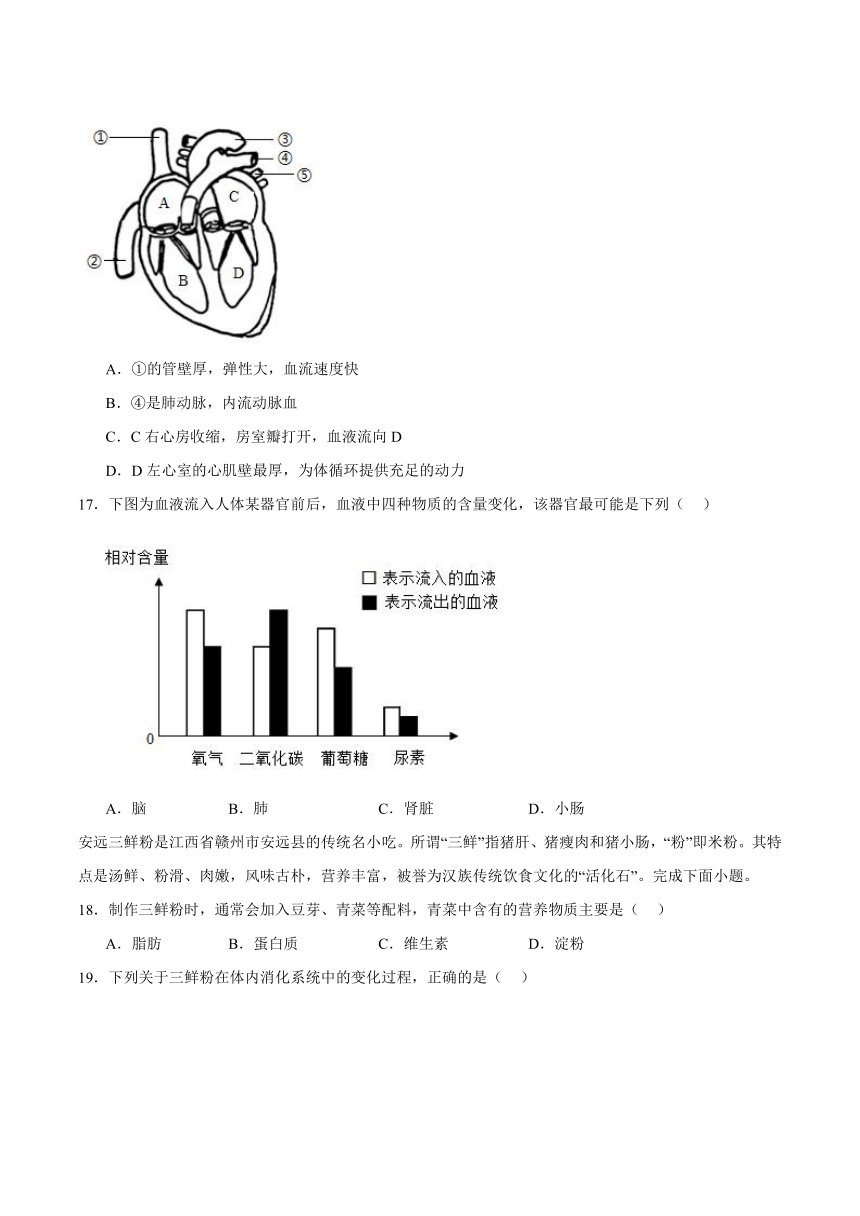 ①
③
④
⑤
A
C
②
B
D

A．①的管壁厚，弹性大，血流速度快

B．④是肺动脉，内流动脉血

C．C 右心房收缩，房室瓣打开，血液流向 D

D．D 左心室的心肌壁最厚，为体循环提供充足的动力

17．下图为血液流入人体某器官前后，血液中四种物质的含量变化，该器官最可能是下列（　）

相对含量
□ 表示流入的血液
■ 表示流出的血液
0
氧气　二氧化碳　葡萄糖　尿素

A．脑　　B．肺　　C．肾脏　　D．小肠

安远三鲜粉是江西省赣州市安远县的传统名小吃。所谓“三鲜”指猪肝、猪瘦肉和猪小肠，“粉”即米粉。其特点是汤鲜、粉滑、肉嫩，风味古朴，营养丰富，被誉为汉族传统饮食文化的“活化石”。完成下面小题。

18．制作三鲜粉时，通常会加入豆芽、青菜等配料，青菜中含有的营养物质主要是（　）

A．脂肪　　B．蛋白质　　C．维生素　　D．淀粉

19．下列关于三鲜粉在体内消化系统中的变化过程，正确的是（　）